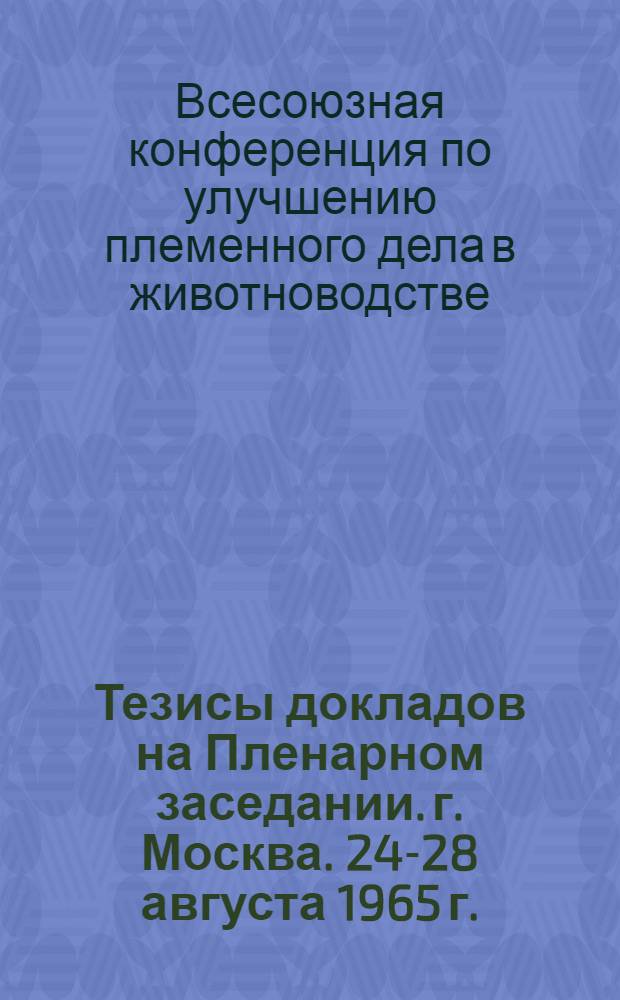 Всесоюзная конференция по улучшению племенного дела в животноводстве

Тезисы докладов на Пленарном заседании. г. Москва. 24-28 августа 1965 г.